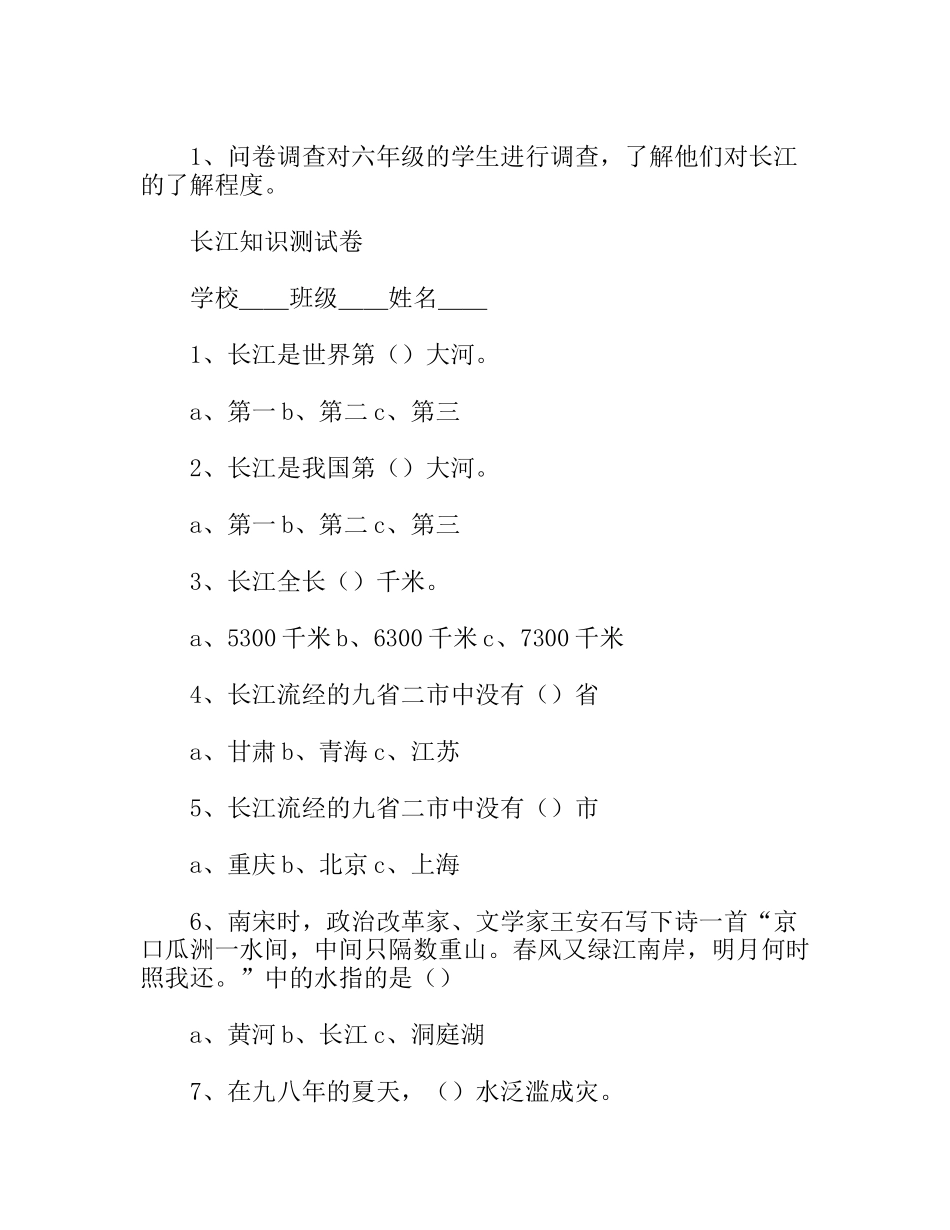 1、问卷调查对六年级的学生进行调查，了解他们对长江的了解程度。

长江知识测试卷

学校____班级____姓名____

1、长江是世界第（）大河。

a、第一 b、第二 c、第三

2、长江是我国第（）大河。

a、第一 b、第二 c、第三

3、长江全长（）千米。

a、5300 千米 b、6300 千米 c、7300 千米

4、长江流经的九省二市中没有（）省

a、甘肃 b、青海 c、江苏

5、长江流经的九省二市中没有（）市

a、重庆 b、北京 c、上海

6、南宋时，政治改革家、文学家王安石写下诗一首“京口瓜洲一水间，中间只隔数重山。春风又绿江南岸，明月何时照我还。”中的水指的是（）

a、黄河 b、长江 c、洞庭湖

7、在九八年的夏天，（）水泛滥成灾。